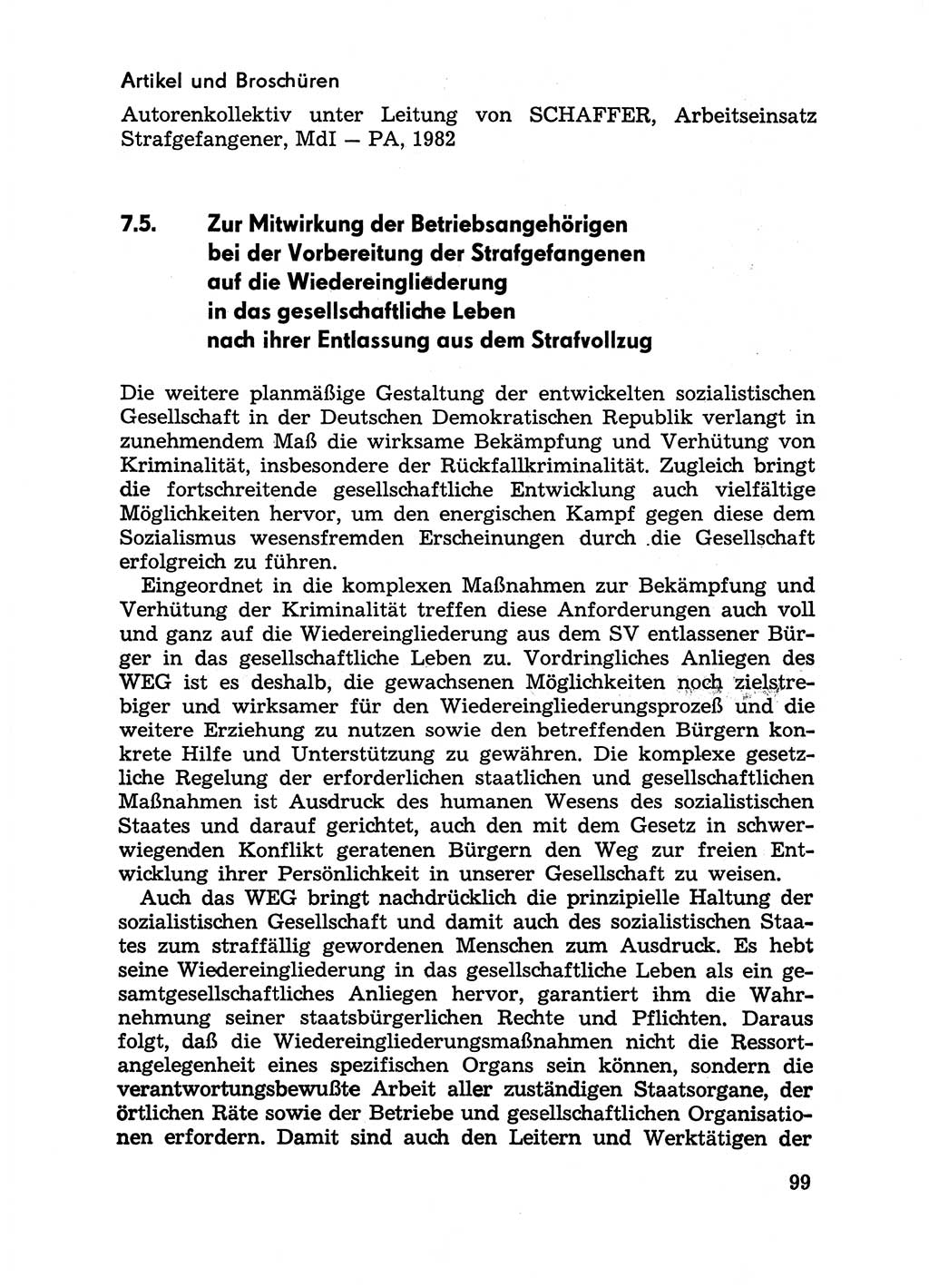 Artikel und Broschüren

Autorenkollektiv unter Leitung von SCHAFFER, Arbeitseinsatz Strafgefangener, MdI — PA, 1982

7.5. Zur Mitwirkung der Betriebsangehörigen bei der Vorbereitung der Strafgefangenen auf die Wiedereingliederung in das gesellschaftliche Leben nach ihrer Entlassung aus dem Strafvollzug

Die weitere planmäßige Gestaltung der entwickelten sozialistischen Gesellschaft in der Deutschen Demokratischen Republik verlangt in zunehmendem Maß die wirksame Bekämpfung und Verhütung von Kriminalität, insbesondere der Rückfallkriminalität. Zugleich bringt die fortschreitende gesellschaftliche Entwicklung auch vielfältige Möglichkeiten hervor, um den energischen Kampf gegen diese dem Sozialismus wesensfremden Erscheinungen durch die Gesellschaft erfolgreich zu führen.

Eingeordnet in die komplexen Maßnahmen zur Bekämpfung und Verhütung der Kriminalität treffen diese Anforderungen auch voll und ganz auf die Wiedereingliederung aus dem SV entlassener Bürger in das gesellschaftliche Leben zu. Vordringliches Anliegen des WEG ist es deshalb, die gewachsenen Möglichkeiten noch zielstrebiger und wirksamer für den Wiedereingliederungsprozeß und die weitere Erziehung zu nutzen sowie den betreffenden Bürgern konkrete Hilfe und Unterstützung zu gewähren. Die komplexe gesetzliche Regelung der erforderlichen staatlichen und gesellschaftlichen Maßnahmen ist Ausdruck des humanen Wesens des sozialistischen Staates und darauf gerichtet, auch den mit dem Gesetz in schwerwiegenden Konflikt geratenen Bürgern den Weg zur freien Entwicklung ihrer Persönlichkeit in unserer Gesellschaft zu weisen.

Auch das WEG bringt nachdrücklich die prinzipielle Haltung der sozialistischen Gesellschaft und damit auch des sozialistischen Staates zum straffällig gewordenen Menschen zum Ausdruck. Es hebt seine Wiedereingliederung in das gesellschaftliche Leben als ein gesamtgesellschaftliches Anliegen hervor, garantiert ihm die Wahrnehmung seiner staatsbürgerlichen Rechte und Pflichten. Daraus folgt, daß die Wiedereingliederungsmaßnahmen nicht die Ressortangelegenheit eines spezifischen Organs sein können, sondern die verantwortungsbewußte Arbeit aller zuständigen Staatsorgane, der örtlichen Räte sowie der Betriebe und gesellschaftlichen Organisationen erfordern. Damit sind auch den Leitern und Werktätigen der

99